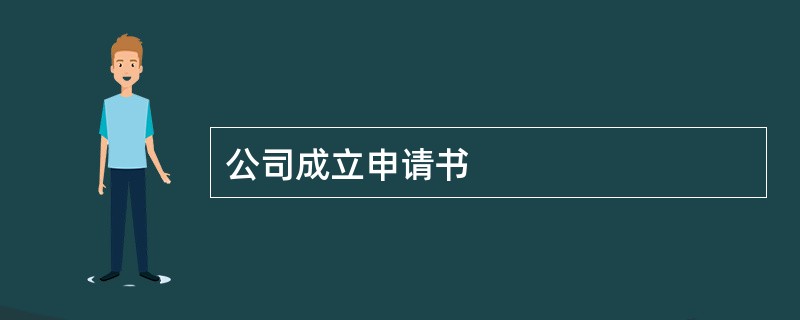 公司成立申请书